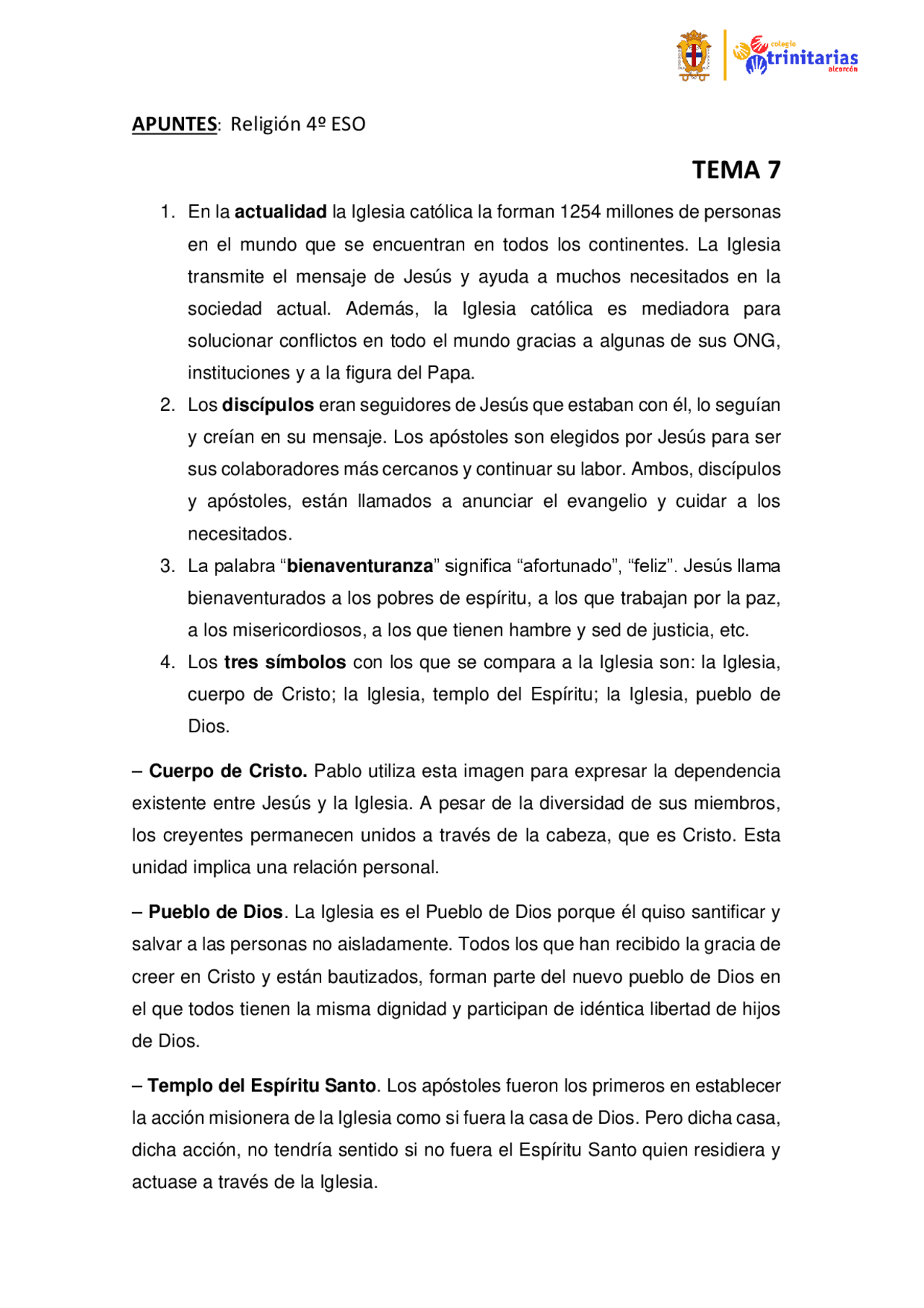 colegio
trinitarias
alcorcón

APUNTES: Religión 4º ESO

TEMA 7

1. En la actualidad la Iglesia católica la forman 1254 millones de personas en el mundo que se encuentran en todos los continentes. La Iglesia transmite el mensaje de Jesús y ayuda a muchos necesitados en la sociedad actual. Además, la Iglesia católica es mediadora para solucionar conflictos en todo el mundo gracias a algunas de sus ONG, instituciones y a la figura del Papa.
2. Los discípulos eran seguidores de Jesús que estaban con él, lo seguían y creían en su mensaje. Los apóstoles son elegidos por Jesús para ser sus colaboradores más cercanos y continuar su labor. Ambos, discípulos y apóstoles, están llamados a anunciar el evangelio y cuidar a los necesitados.
3. La palabra "bienaventuranza" significa "afortunado", "feliz". Jesús llama bienaventurados a los pobres de espíritu, a los que trabajan por la paz, a los misericordiosos, a los que tienen hambre y sed de justicia, etc.
4. Los tres símbolos con los que se compara a la Iglesia son: la Iglesia, cuerpo de Cristo; la Iglesia, templo del Espíritu; la Iglesia, pueblo de Dios.

– Cuerpo de Cristo. Pablo utiliza esta imagen para expresar la dependencia existente entre Jesús y la Iglesia. A pesar de la diversidad de sus miembros, los creyentes permanecen unidos a través de la cabeza, que es Cristo. Esta unidad implica una relación personal.

– Pueblo de Dios. La Iglesia es el Pueblo de Dios porque él quiso santificar y salvar a las personas no aisladamente. Todos los que han recibido la gracia de creer en Cristo y están bautizados, forman parte del nuevo pueblo de Dios en el que todos tienen la misma dignidad y participan de idéntica libertad de hijos de Dios.

– Templo del Espíritu Santo. Los apóstoles fueron los primeros en establecer la acción misionera de la Iglesia como si fuera la casa de Dios. Pero dicha casa, dicha acción, no tendría sentido si no fuera el Espíritu Santo quien residiera y actuase a través de la Iglesia.